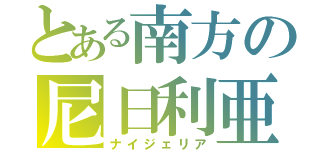 とある南方の
尼日利亜
ナイジェリア